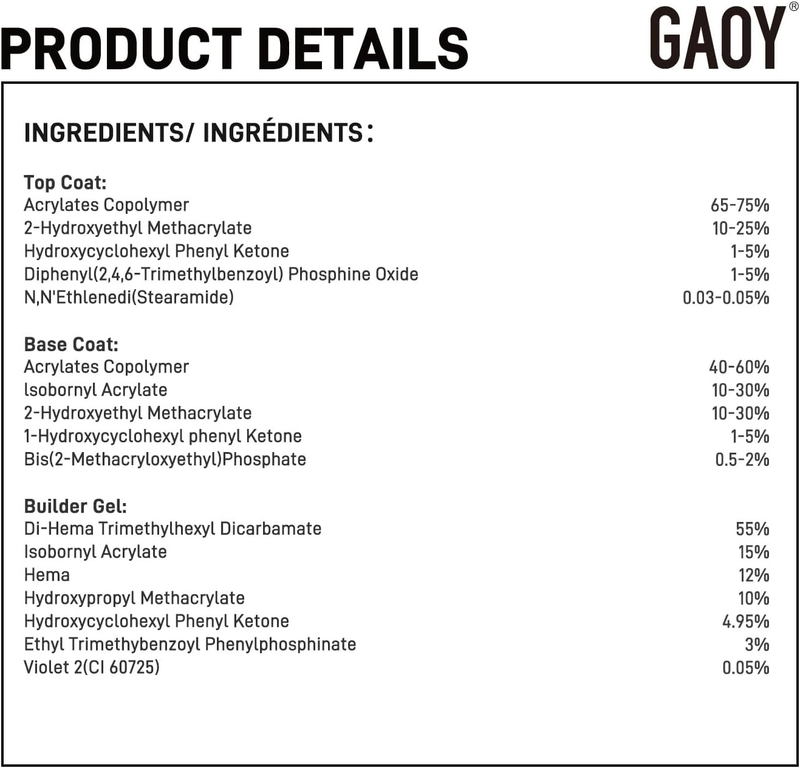 PRODUCT DETAILS

GAOY®

INGREDIENTS/ INGRÉDIENTS:

Top Coat:

| | |
|---|---|
| Acrylates Copolymer | 65-75% |
| 2-Hydroxyethyl Methacrylate | 10-25% |
| Hydroxycyclohexyl Phenyl Ketone | 1-5% |
| Diphenyl(2,4,6-Trimethylbenzoyl) Phosphine Oxide | 1-5% |
| N,N'Ethlenedi(Stearamide) | 0.03-0.05% |

Base Coat:

| | |
|---|---|
| Acrylates Copolymer | 40-60% |
| Isobornyl Acrylate | 10-30% |
| 2-Hydroxyethyl Methacrylate | 10-30% |
| 1-Hydroxycyclohexyl phenyl Ketone | 1-5% |
| Bis(2-Methacryloxyethyl)Phosphate | 0.5-2% |

Builder Gel:

| | |
|---|---|
| Di-Hema Trimethylhexyl Dicarbamate | 55% |
| Isobornyl Acrylate | 15% |
| Hema | 12% |
| Hydroxypropyl Methacrylate | 10% |
| Hydroxycyclohexyl Phenyl Ketone | 4.95% |
| Ethyl Trimethybenzoyl Phenylphosphinate | 3% |
| Violet 2(CI 60725) | 0.05% |